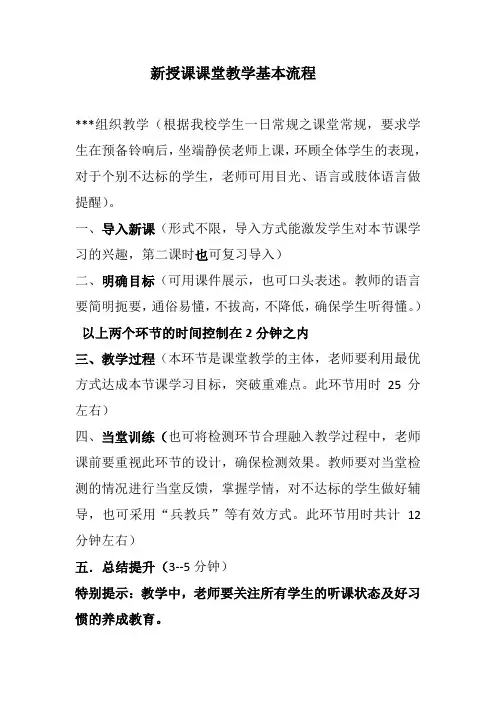 新授课课堂教学基本流程

***组织教学（根据我校学生一日常规之课堂常规，要求学生在预备铃响后，坐端静侯老师上课，环顾全体学生的表现，对于个别不达标的学生，老师可用目光、语言或肢体语言做提醒）。

一、导入新课（形式不限，导入方式能激发学生对本节课学习的兴趣，第二课时也可复习导入）

二、明确目标（可用课件展示，也可口头表述。教师的语言要简明扼要，通俗易懂，不拔高，不降低，确保学生听得懂。）

以上两个环节的时间控制在 2 分钟之内

三、教学过程（本环节是课堂教学的主体，老师要利用最优方式达成本节课学习目标，突破重难点。此环节用时 25 分左右）

四、当堂训练（也可将检测环节合理融入教学过程中，老师课前要重视此环节的设计，确保检测效果。教师要对当堂检测的情况进行当堂反馈，掌握学情，对不达标的学生做好辅导，也可采用“兵教兵”等有效方式。此环节用时共计 12 分钟左右）

五．总结提升（3--5 分钟）

特别提示：教学中，老师要关注所有学生的听课状态及好习惯的养成教育。